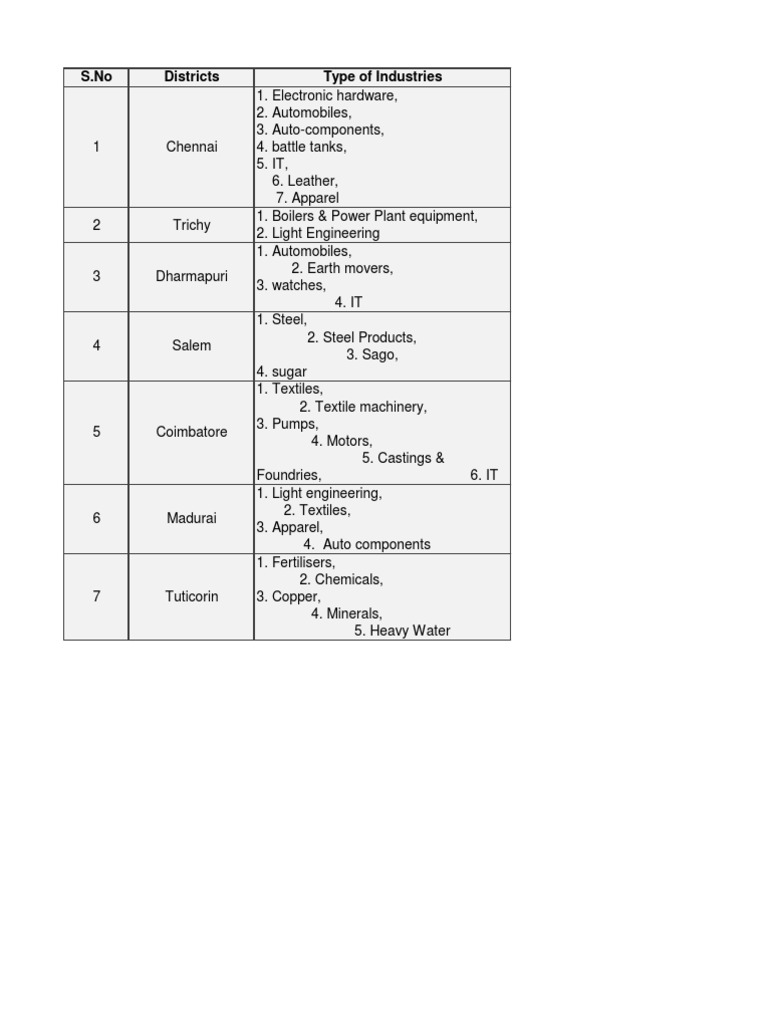 | S.No | Districts | Type of Industries |
|---|---|---|
| 1 | Chennai | 1. Electronic hardware, 2. Automobiles, 3. Auto-components, 4. battle tanks, 5. IT, 6. Leather, 7. Apparel |
| 2 | Trichy | 1. Boilers & Power Plant equipment, 2. Light Engineering |
| 3 | Dharmapuri | 1. Automobiles, 2. Earth movers, 3. watches, 4. IT |
| 4 | Salem | 1. Steel, 2. Steel Products, 3. Sago, 4. sugar |
| 5 | Coimbatore | 1. Textiles, 2. Textile machinery, 3. Pumps, 4. Motors, 5. Castings & Foundries, 6. IT |
| 6 | Madurai | 1. Light engineering, 2. Textiles, 3. Apparel, 4. Auto components |
| 7 | Tuticorin | 1. Fertilisers, 2. Chemicals, 3. Copper, 4. Minerals, 5. Heavy Water |